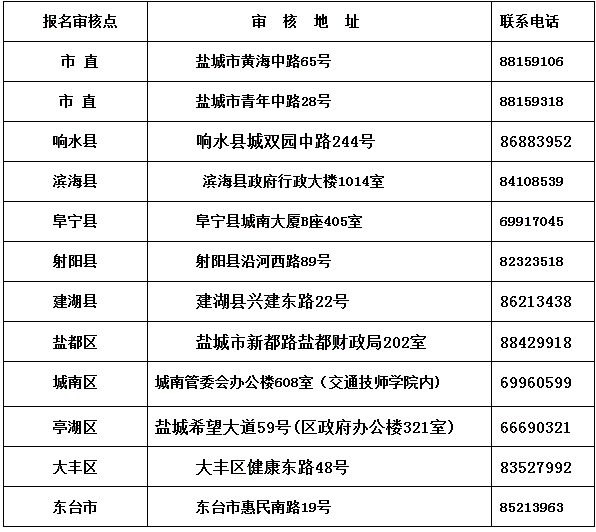 | 报名审核点 | 审 核 地 址 | 联系电话 |
|---|---|---|
| 市 直 | 盐城市黄海中路65号 | 88159106 |
| 市 直 | 盐城市青年中路28号 | 88159318 |
| 响水县 | 响水县城双园中路244号 | 86883952 |
| 滨海县 | 滨海县政府行政大楼1014室 | 84108539 |
| 阜宁县 | 阜宁县城南大厦B座405室 | 69917045 |
| 射阳县 | 射阳县沿河西路89号 | 82323518 |
| 建湖县 | 建湖县兴建东路22号 | 86213438 |
| 盐都区 | 盐城市新都路盐都财政局202室 | 88429918 |
| 城南区 | 城南管委会办公楼608室（交通技师学院内） | 69960599 |
| 亭湖区 | 盐城希望大道59号(区政府办公楼321室) | 66690321 |
| 大丰区 | 大丰区健康东路48号 | 83527992 |
| 东台市 | 东台市惠民南路19号 | 85213963 |